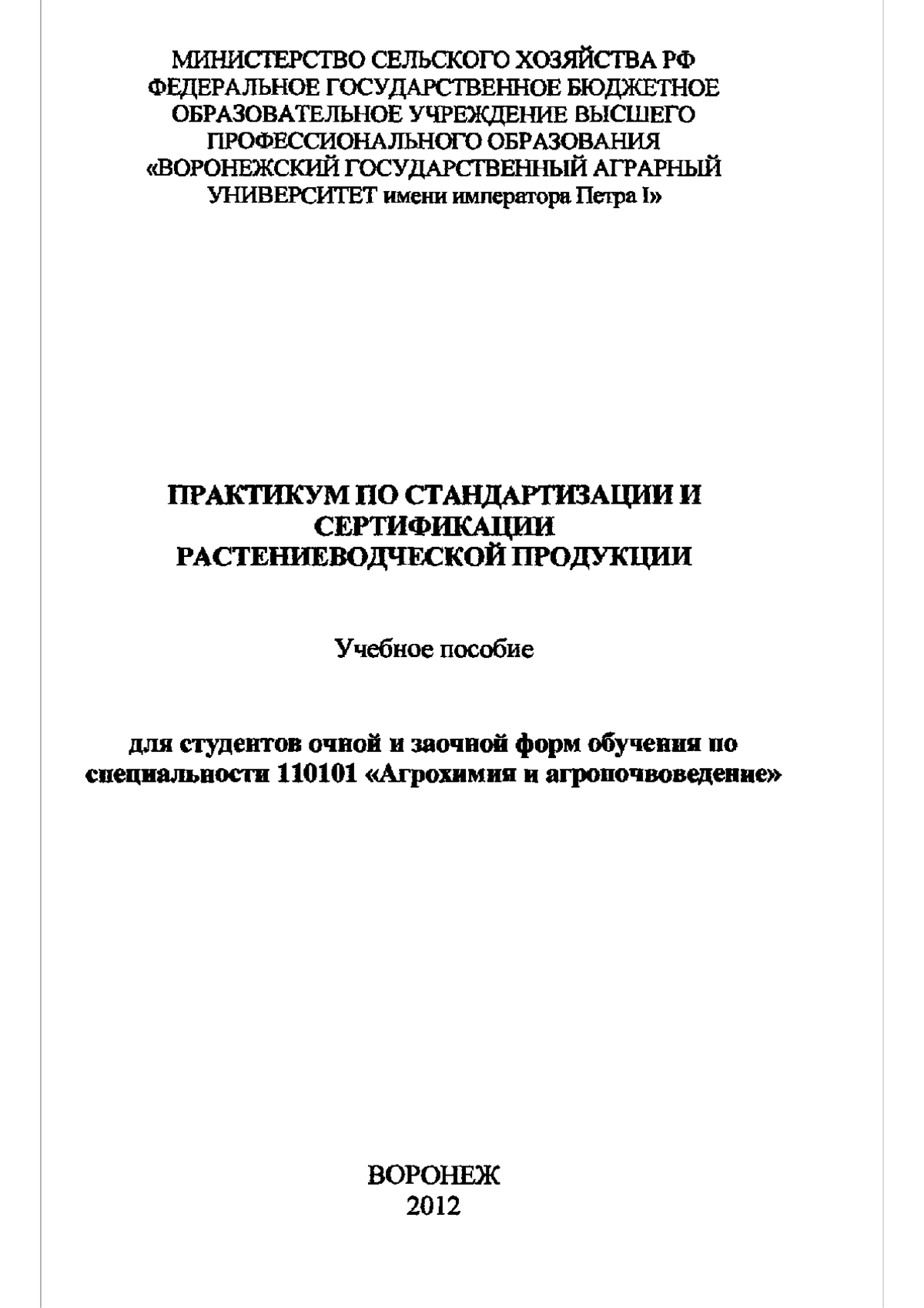 МИНИСТЕРСТВО СЕЛЬСКОГО ХОЗЯЙСТВА РФ
ФЕДЕРАЛЬНОЕ ГОСУДАРСТВЕННОЕ БЮДЖЕТНОЕ
ОБРАЗОВАТЕЛЬНОЕ УЧРЕЖДЕНИЕ ВЫСШЕГО
ПРОФЕССИОНАЛЬНОГО ОБРАЗОВАНИЯ
«ВОРОНЕЖСКИЙ ГОСУДАРСТВЕННЫЙ АГРАРНЫЙ
УНИВЕРСИТЕТ имени императора Петра I»

ПРАКТИКУМ ПО СТАНДАРТИЗАЦИИ И
СЕРТИФИКАЦИИ
РАСТЕНИЕВОДЧЕСКОЙ ПРОДУКЦИИ

Учебное пособие

для студентов очной и заочной форм обучения по специальности 110101 «Агрохимия и агропочвоведение»

ВОРОНЕЖ
2012